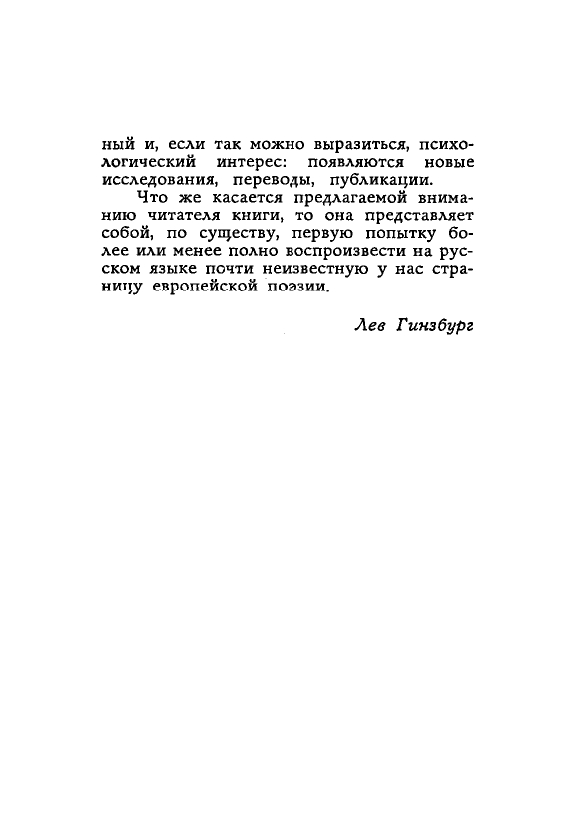 ный и, если так можно выразиться, психологический интерес: появляются новые исследования, переводы, публикации.

Что же касается предлагаемой вниманию читателя книги, то она представляет собой, по существу, первую попытку более или менее полно воспроизвести на русском языке почти неизвестную у нас страницу европейской поэзии.

Лев Гинзбург